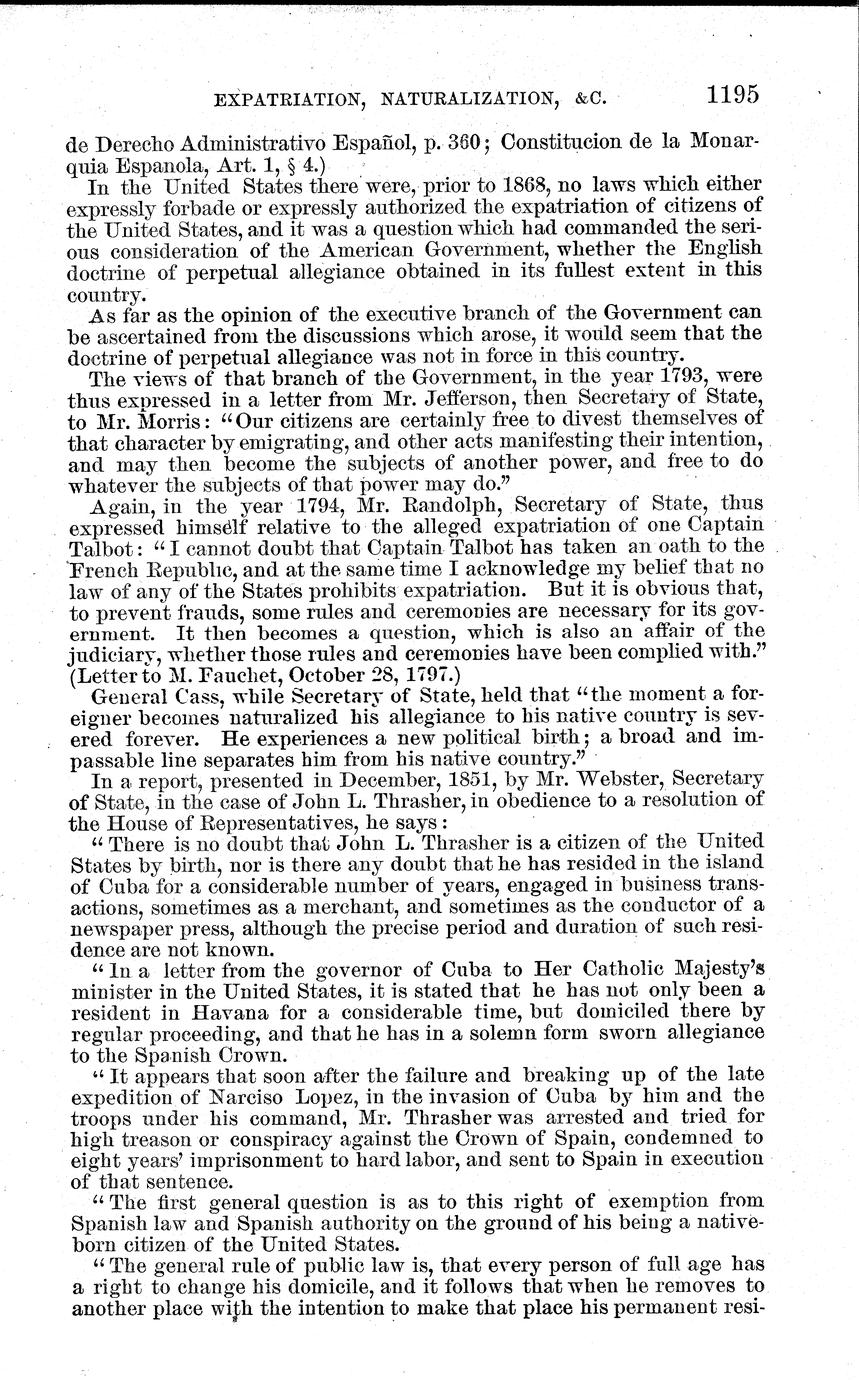 EXPATRIATION, NATURALIZATION, &C. 1195

de Derecho Administrativo Español, p. 360; Constitucion de la Monarquia Espanola, Art. 1, § 4.)

In the United States there were, prior to 1868, no laws which either expressly forbade or expressly authorized the expatriation of citizens of the United States, and it was a question which had commanded the serious consideration of the American Government, whether the English doctrine of perpetual allegiance obtained in its fullest extent in this country.

As far as the opinion of the executive branch of the Government can be ascertained from the discussions which arose, it would seem that the doctrine of perpetual allegiance was not in force in this country.

The views of that branch of the Government, in the year 1793, were thus expressed in a letter from Mr. Jefferson, then Secretary of State, to Mr. Morris: "Our citizens are certainly free to divest themselves of that character by emigrating, and other acts manifesting their intention, and may then become the subjects of another power, and free to do whatever the subjects of that power may do."

Again, in the year 1794, Mr. Randolph, Secretary of State, thus expressed himself relative to the alleged expatriation of one Captain Talbot: "I cannot doubt that Captain Talbot has taken an oath to the French Republic, and at the same time I acknowledge my belief that no law of any of the States prohibits expatriation. But it is obvious that, to prevent frauds, some rules and ceremonies are necessary for its government. It then becomes a question, which is also an affair of the judiciary, whether those rules and ceremonies have been complied with." (Letter to M. Fauchet, October 28, 1797.)

General Cass, while Secretary of State, held that "the moment a foreigner becomes naturalized his allegiance to his native country is severed forever. He experiences a new political birth; a broad and impassable line separates him from his native country."

In a report, presented in December, 1851, by Mr. Webster, Secretary of State, in the case of John L. Thrasher, in obedience to a resolution of the House of Representatives, he says:

"There is no doubt that John L. Thrasher is a citizen of the United States by birth, nor is there any doubt that he has resided in the island of Cuba for a considerable number of years, engaged in business transactions, sometimes as a merchant, and sometimes as the conductor of a newspaper press, although the precise period and duration of such residence are not known.

"In a letter from the governor of Cuba to Her Catholic Majesty's minister in the United States, it is stated that he has not only been a resident in Havana for a considerable time, but domiciled there by regular proceeding, and that he has in a solemn form sworn allegiance to the Spanish Crown.

"It appears that soon after the failure and breaking up of the late expedition of Narciso Lopez, in the invasion of Cuba by him and the troops under his command, Mr. Thrasher was arrested and tried for high treason or conspiracy against the Crown of Spain, condemned to eight years' imprisonment to hard labor, and sent to Spain in execution of that sentence.

"The first general question is as to this right of exemption from Spanish law and Spanish authority on the ground of his being a native-born citizen of the United States.

"The general rule of public law is, that every person of full age has a right to change his domicile, and it follows that when he removes to another place with the intention to make that place his permanent resi-